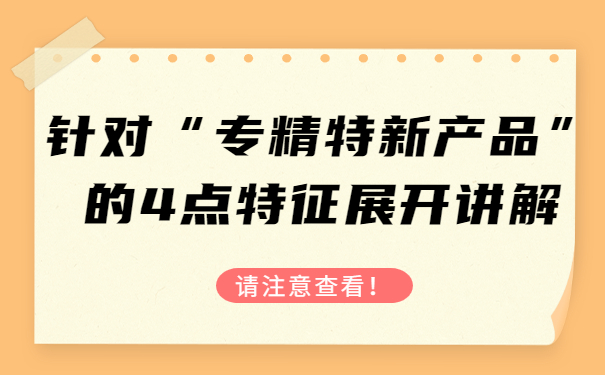 针对“专精特新产品”的4点特征展开讲解

请注意查看!